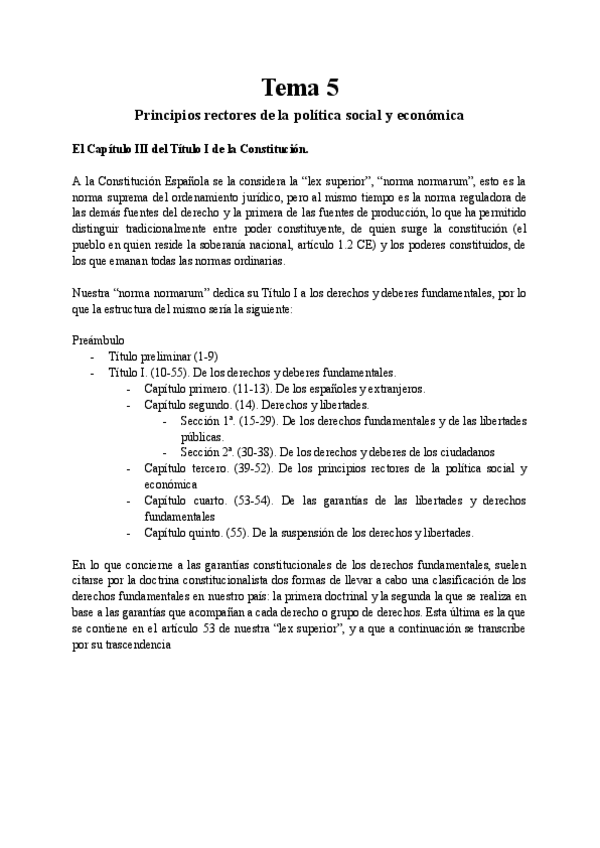 Tema 5

Principios rectores de la política social y económica

El Capítulo III del Título I de la Constitución.

A la Constitución Española se la considera la “lex superior”, “norma normarum”, esto es la norma suprema del ordenamiento jurídico, pero al mismo tiempo es la norma reguladora de las demás fuentes del derecho y la primera de las fuentes de producción, lo que ha permitido distinguir tradicionalmente entre poder constituyente, de quien surge la constitución (el pueblo en quien reside la soberanía nacional, artículo 1.2 CE) y los poderes constituidos, de los que emanan todas las normas ordinarias.

Nuestra “norma normarum” dedica su Título I a los derechos y deberes fundamentales, por lo que la estructura del mismo sería la siguiente:

Preámbulo
- Título preliminar (1-9)
- Título I. (10-55). De los derechos y deberes fundamentales.
  - Capítulo primero. (11-13). De los españoles y extranjeros.
  - Capítulo segundo. (14). Derechos y libertades.
    - Sección 1ª. (15-29). De los derechos fundamentales y de las libertades públicas.
    - Sección 2ª. (30-38). De los derechos y deberes de los ciudadanos
  - Capítulo tercero. (39-52). De los principios rectores de la política social y económica
  - Capítulo cuarto. (53-54). De las garantías de las libertades y derechos fundamentales
  - Capítulo quinto. (55). De la suspensión de los derechos y libertades.

En lo que concierne a las garantías constitucionales de los derechos fundamentales, suelen citarse por la doctrina constitucionalista dos formas de llevar a cabo una clasificación de los derechos fundamentales en nuestro país: la primera doctrinal y la segunda la que se realiza en base a las garantías que acompañan a cada derecho o grupo de derechos. Esta última es la que se contiene en el artículo 53 de nuestra “lex superior”, y a que a continuación se transcribe por su trascendencia